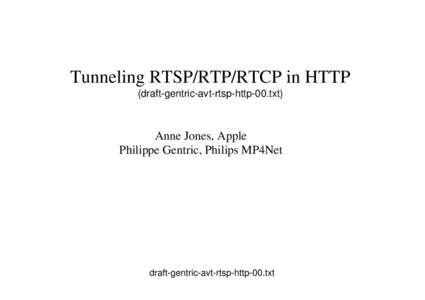 Tunneling RTSP/RTP/RTCP in HTTP
(draft-gentric-avt-rtsp-http-00.txt)

Anne Jones, Apple
Philippe Gentric, Philips MP4Net

draft-gentric-avt-rtsp-http-00.txt